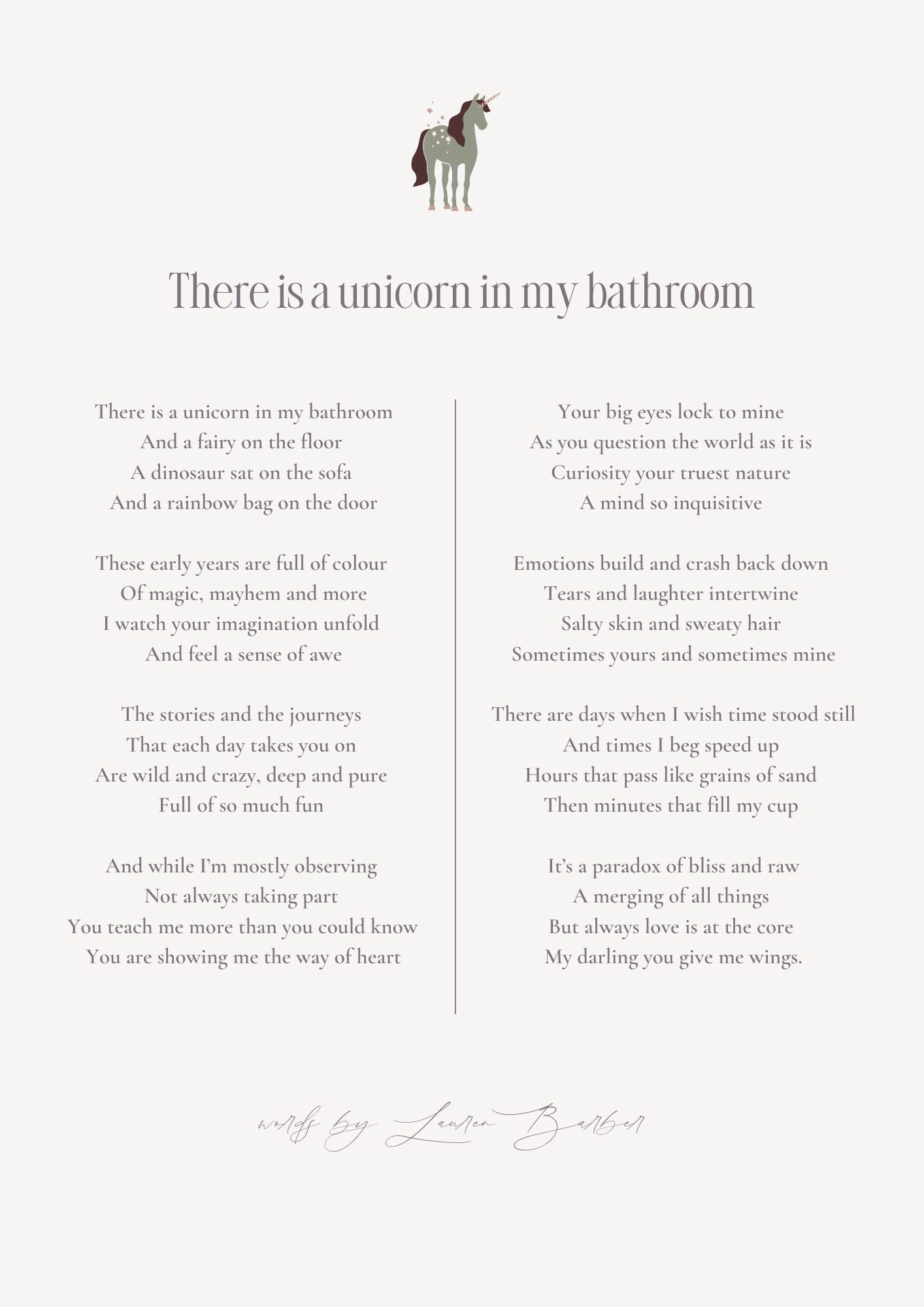 There is a unicorn in my bathroom

There is a unicorn in my bathroom
And a fairy on the floor
A dinosaur sat on the sofa
And a rainbow bag on the door

These early years are full of colour
Of magic, mayhem and more
I watch your imagination unfold
And feel a sense of awe

The stories and the journeys
That each day takes you on
Are wild and crazy, deep and pure
Full of so much fun

And while I'm mostly observing
Not always taking part
You teach me more than you could know
You are showing me the way of heart

Your big eyes lock to mine
As you question the world as it is
Curiosity your truest nature
A mind so inquisitive

Emotions build and crash back down
Tears and laughter intertwine
Salty skin and sweaty hair
Sometimes yours and sometimes mine

There are days when I wish time stood still
And times I beg speed up
Hours that pass like grains of sand
Then minutes that fill my cup

It's a paradox of bliss and raw
A merging of all things
But always love is at the core
My darling you give me wings.

words by Lauren Barber